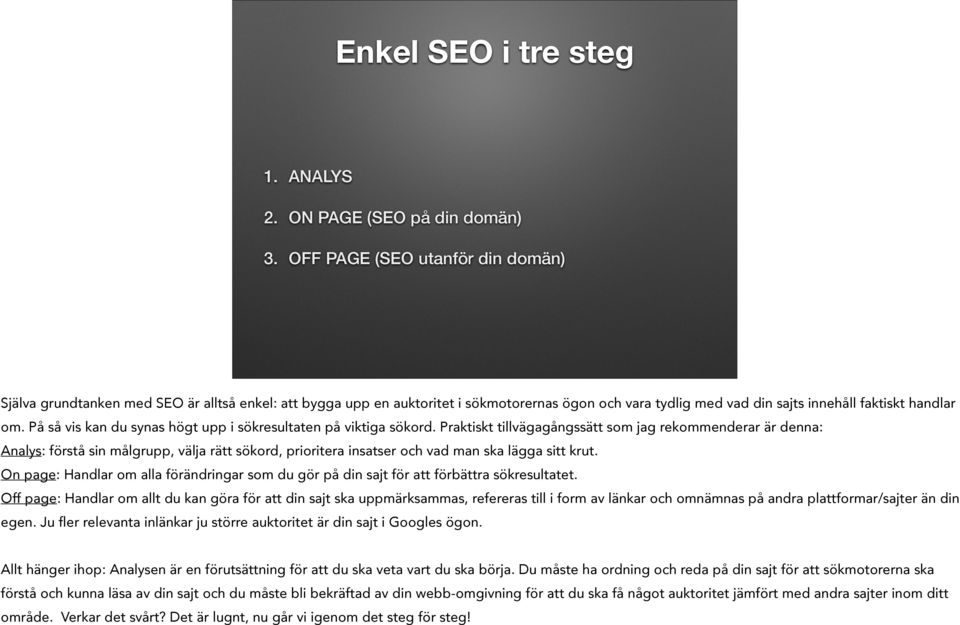 Enkel SEO i tre steg

1. ANALYS
2. ON PAGE (SEO på din domän)
3. OFF PAGE (SEO utanför din domän)

Själva grundtanken med SEO är alltså enkel: att bygga upp en auktoritet i sökmotorernas ögon och vara tydlig med vad din sajts innehåll faktiskt handlar om. På så vis kan du synas högt upp i sökresultaten på viktiga sökord. Praktiskt tillvägagångssätt som jag rekommenderar är denna:
Analys: förstå sin målgrupp, välja rätt sökord, prioritera insatser och vad man ska lägga sitt krut.
On page: Handlar om alla förändringar som du gör på din sajt för att förbättra sökresultatet.
Off page: Handlar om allt du kan göra för att din sajt ska uppmärksammas, refereras till i form av länkar och omnämnas på andra plattformar/sajter än din egen. Ju fler relevanta inlänkar ju större auktoritet är din sajt i Googles ögon.

Allt hänger ihop: Analysen är en förutsättning för att du ska veta vart du ska börja. Du måste ha ordning och reda på din sajt för att sökmotorerna ska förstå och kunna läsa av din sajt och du måste bli bekräftad av din webb-omgivning för att du ska få något auktoritet jämfört med andra sajter inom ditt område. Verkar det svårt? Det är lugnt, nu går vi igenom det steg för steg!